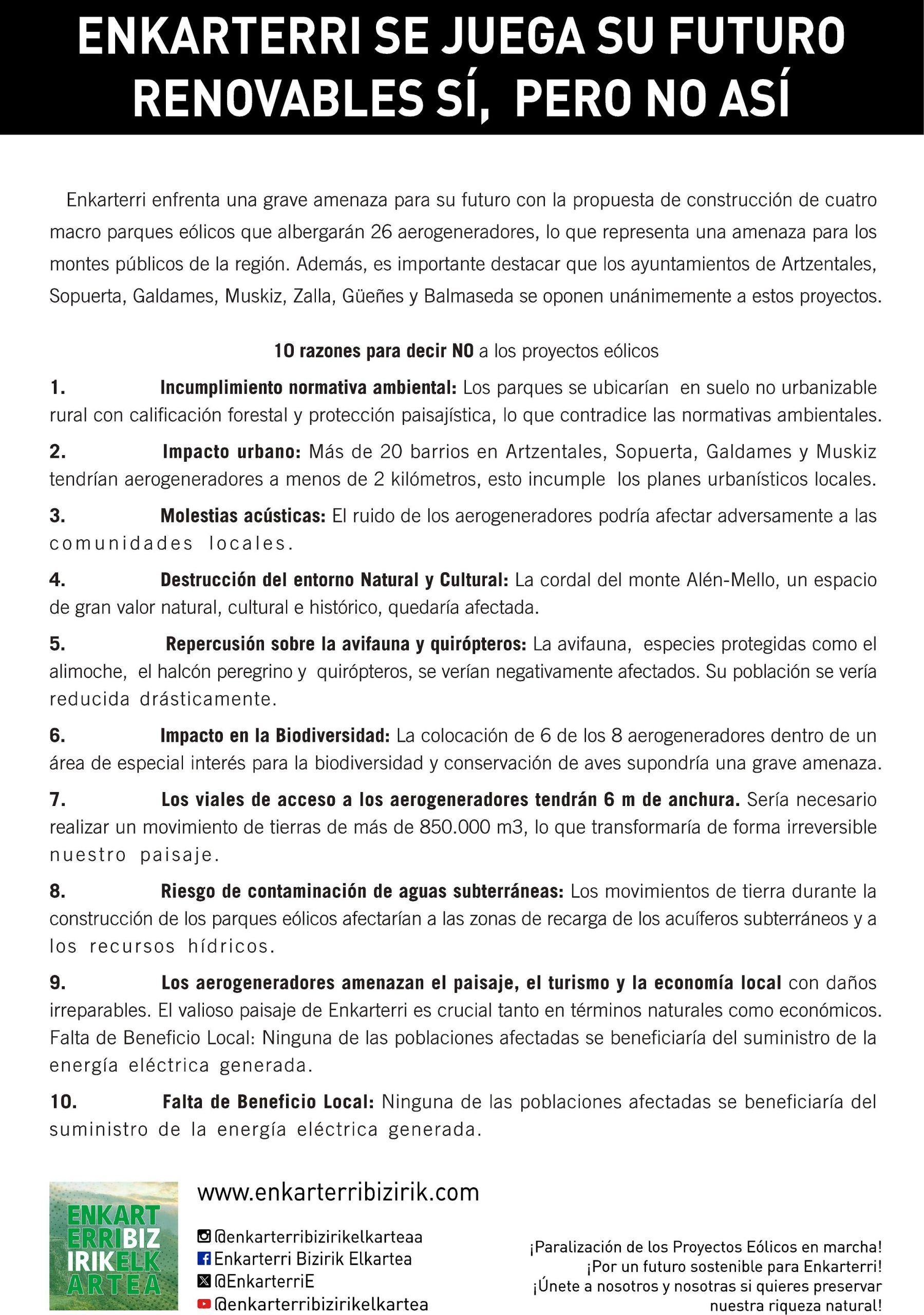 ENKARTERRI SE JUEGA SU FUTURO
RENOVABLES SÍ, PERO NO ASÍ

Enkarterri enfrenta una grave amenaza para su futuro con la propuesta de construcción de cuatro macro parques eólicos que albergarán 26 aerogeneradores, lo que representa una amenaza para los montes públicos de la región. Además, es importante destacar que los ayuntamientos de Artzentales, Sopuerta, Galdames, Muskiz, Zalla, Güeñes y Balmaseda se oponen unánimemente a estos proyectos.

10 razones para decir NO a los proyectos eólicos

1. Incumplimiento normativa ambiental: Los parques se ubicarían en suelo no urbanizable rural con calificación forestal y protección paisajística, lo que contradice las normativas ambientales.

2. Impacto urbano: Más de 20 barrios en Artzentales, Sopuerta, Galdames y Muskiz tendrían aerogeneradores a menos de 2 kilómetros, esto incumple los planes urbanísticos locales.

3. Molestias acústicas: El ruido de los aerogeneradores podría afectar adversamente a las comunidades locales.

4. Destrucción del entorno Natural y Cultural: La cordal del monte Alén-Mello, un espacio de gran valor natural, cultural e histórico, quedaría afectada.

5. Repercusión sobre la avifauna y quirópteros: La avifauna, especies protegidas como el alimoche, el halcón peregrino y quirópteros, se verían negativamente afectados. Su población se vería reducida drásticamente.

6. Impacto en la Biodiversidad: La colocación de 6 de los 8 aerogeneradores dentro de un área de especial interés para la biodiversidad y conservación de aves supondría una grave amenaza.

7. Los viales de acceso a los aerogeneradores tendrán 6 m de anchura. Sería necesario realizar un movimiento de tierras de más de 850.000 m3, lo que transformaría de forma irreversible nuestro paisaje.

8. Riesgo de contaminación de aguas subterráneas: Los movimientos de tierra durante la construcción de los parques eólicos afectarían a las zonas de recarga de los acuíferos subterráneos y a los recursos hídricos.

9. Los aerogeneradores amenazan el paisaje, el turismo y la economía local con daños irreparables. El valioso paisaje de Enkarterri es crucial tanto en términos naturales como económicos. Falta de Beneficio Local: Ninguna de las poblaciones afectadas se beneficiaría del suministro de la energía eléctrica generada.

10. Falta de Beneficio Local: Ninguna de las poblaciones afectadas se beneficiaría del suministro de la energía eléctrica generada.

ENKART ERRIBIZ IRIKELK ARTEA

www.enkarterribizirik.com

@enkarterribizirikelkarteaa
Enkarterri Bizirik Elkartea
@EnkarterriE
@enkarterribizirikelkartea

¡Paralización de los Proyectos Eólicos en marcha!
¡Por un futuro sostenible para Enkarterri!
¡Únete a nosotros y nosotras si quieres preservar nuestra riqueza natural!